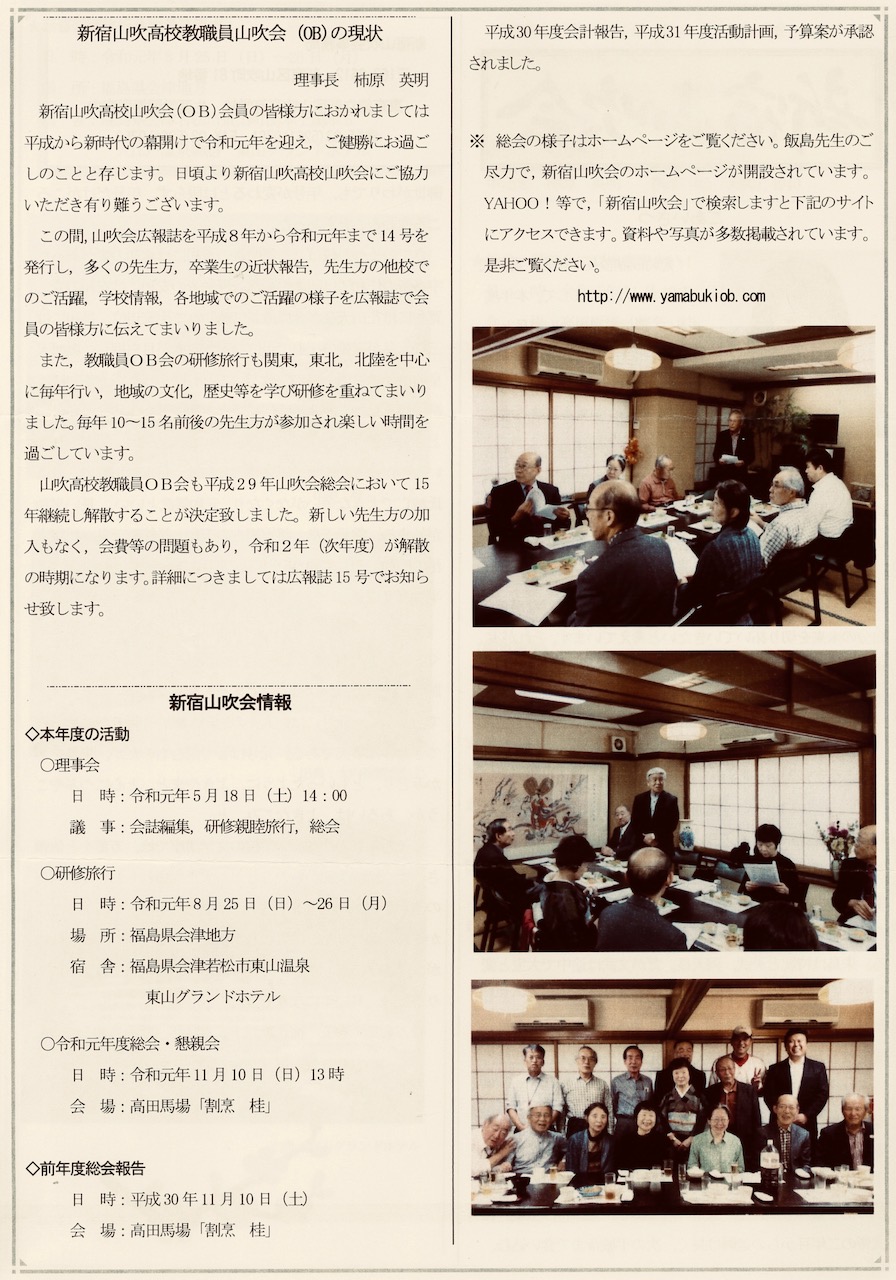 新宿山吹高校教職員山吹会（OB）の現状

理事長　柿原　英明

新宿山吹高校山吹会（ＯＢ）会員の皆様方におかれましては平成から新時代の幕開けで令和元年を迎え，ご健勝にお過ごしのことと存じます。日頃より新宿山吹高校山吹会にご協力いただき有り難うございます。

この間，山吹会広報誌を平成８年から令和元年まで14号を発行し，多くの先生方，卒業生の近状報告，先生方の他校でのご活躍，学校情報，各地域でのご活躍の様子を広報誌で会員の皆様方に伝えてまいりました。

また，教職員ＯＢ会の研修旅行も関東，東北，北陸を中心に毎年行い，地域の文化，歴史等を学び研修を重ねてまいりました。毎年10〜15名前後の先生方が参加され楽しい時間を過ごしています。

山吹高校教職員ＯＢ会も平成２９年山吹会総会において15年継続し解散することが決定致しました。新しい先生方の加入もなく，会費等の問題もあり，令和２年（次年度）が解散の時期になります。詳細につきましては広報誌15号でお知らせ致します。

新宿山吹会情報

◇本年度の活動

○理事会

日　時：令和元年５月18日（土）14：00

議　事：会誌編集，研修親睦旅行，総会

○研修旅行

日　時：令和元年８月25日（日）〜26日（月）

場　所：福島県会津地方

宿　舎：福島県会津若松市東山温泉

東山グランドホテル

○令和元年度総会・懇親会

日　時：令和元年11月10日（日）13時

会　場：高田馬場「割烹　桂」

◇前年度総会報告

日　時：平成30年11月10日（土）

会　場：高田馬場「割烹　桂」

平成30年度会計報告，平成31年度活動計画，予算案が承認されました。

※　総会の様子はホームページをご覧ください。飯島先生のご尽力で，新宿山吹会のホームページが開設されています。YAHOO！等で，「新宿山吹会」で検索しますと下記のサイトにアクセスできます。資料や写真が多数掲載されています。是非ご覧ください。

http://www.yamabukiob.com